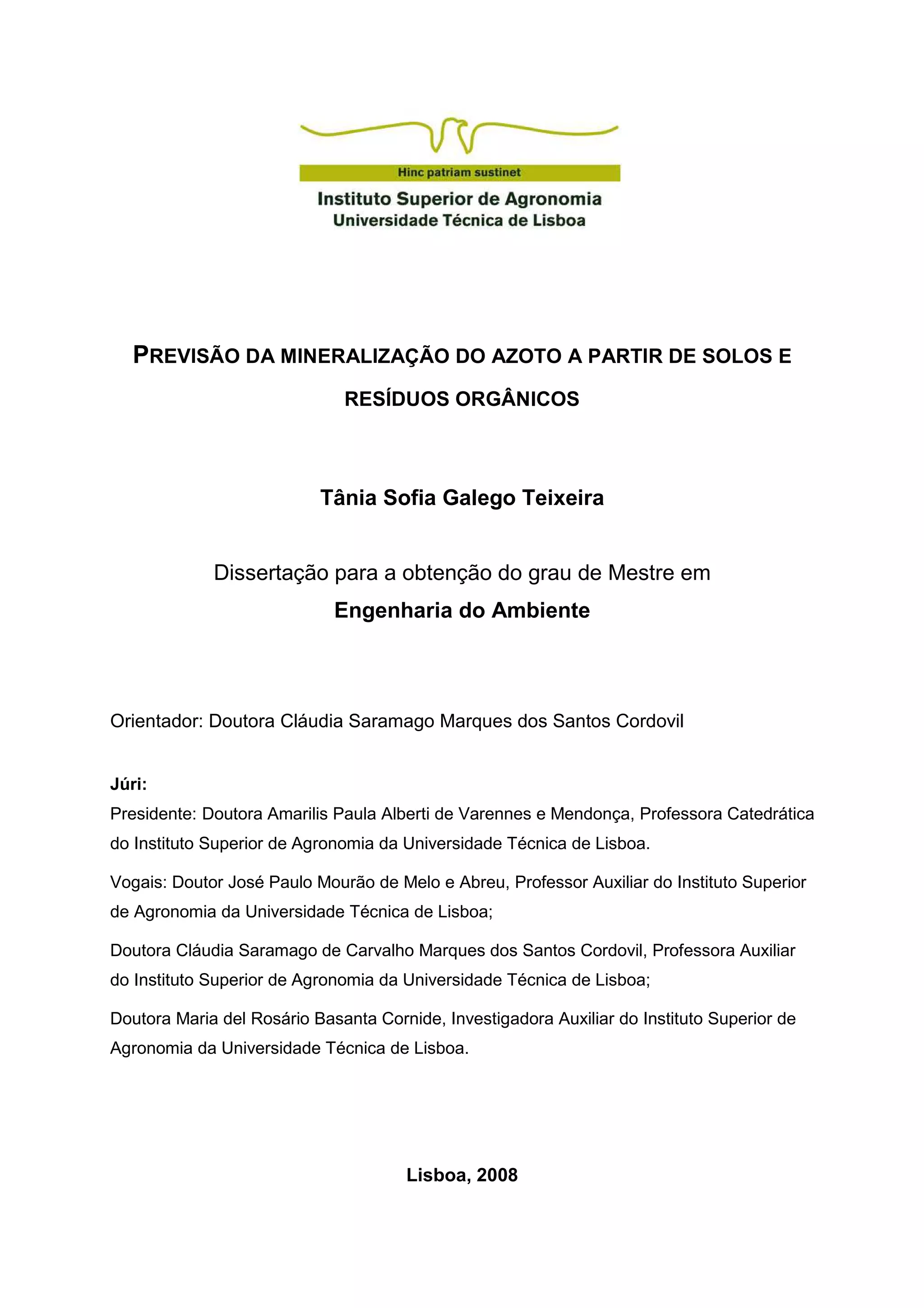 Hinc patriam sustinet

Instituto Superior de Agronomia
Universidade Técnica de Lisboa

PREVISÃO DA MINERALIZAÇÃO DO AZOTO A PARTIR DE SOLOS E RESÍDUOS ORGÂNICOS

Tânia Sofia Galego Teixeira

Dissertação para a obtenção do grau de Mestre em
Engenharia do Ambiente

Orientador: Doutora Cláudia Saramago Marques dos Santos Cordovil

Júri:
Presidente: Doutora Amarilis Paula Alberti de Varennes e Mendonça, Professora Catedrática do Instituto Superior de Agronomia da Universidade Técnica de Lisboa.

Vogais: Doutor José Paulo Mourão de Melo e Abreu, Professor Auxiliar do Instituto Superior de Agronomia da Universidade Técnica de Lisboa;

Doutora Cláudia Saramago de Carvalho Marques dos Santos Cordovil, Professora Auxiliar do Instituto Superior de Agronomia da Universidade Técnica de Lisboa;

Doutora Maria del Rosário Basanta Cornide, Investigadora Auxiliar do Instituto Superior de Agronomia da Universidade Técnica de Lisboa.

Lisboa, 2008